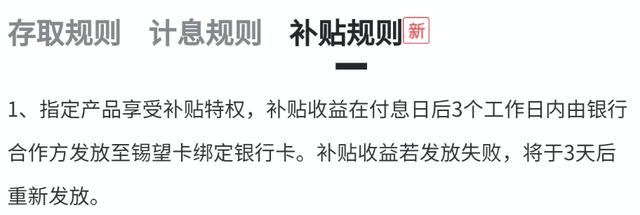 存取规则　计息规则　补贴规则 新

1、指定产品享受补贴特权，补贴收益在付息日后3个工作日内由银行合作方发放至锡望卡绑定银行卡。补贴收益若发放失败，将于3天后重新发放。